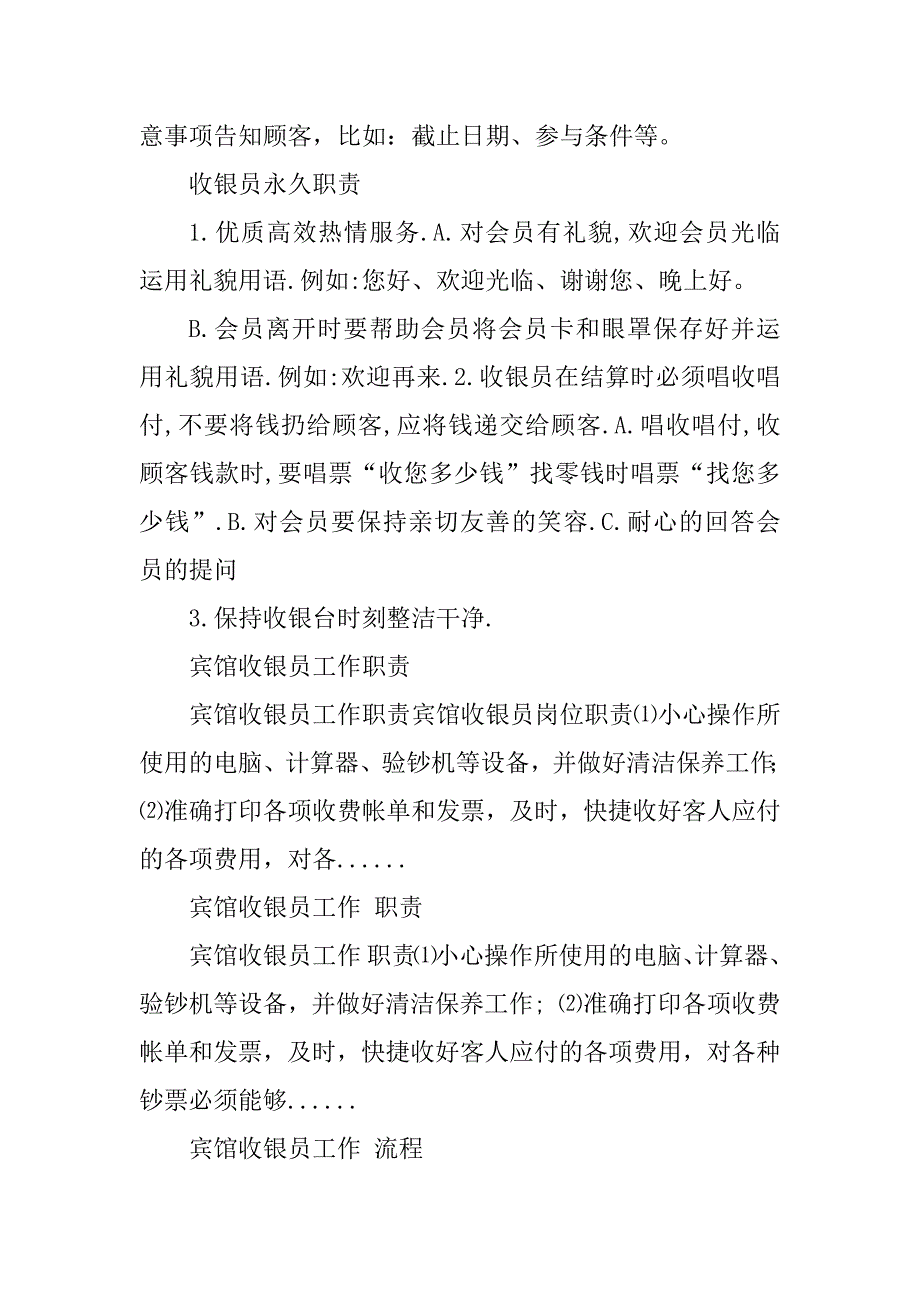 意事项告知顾客，比如：截止日期、参与条件等。

收银员永久职责

1.优质高效热情服务.A.对会员有礼貌,欢迎会员光临运用礼貌用语.例如:您好、欢迎光临、谢谢您、晚上好。

B.会员离开时要帮助会员将会员卡和眼罩保存好并运用礼貌用语.例如:欢迎再来.2.收银员在结算时必须唱收唱付,不要将钱扔给顾客,应将钱递交给顾客.A.唱收唱付,收顾客钱款时,要唱票“收您多少钱”找零钱时唱票“找您多少钱”.B.对会员要保持亲切友善的笑容.C.耐心的回答会员的提问

3.保持收银台时刻整洁干净.

宾馆收银员工作职责

宾馆收银员工作职责宾馆收银员岗位职责⑴小心操作所使用的电脑、计算器、验钞机等设备，并做好清洁保养工作;⑵准确打印各项收费帐单和发票，及时，快捷收好客人应付的各项费用，对各......

宾馆收银员工作 职责

宾馆收银员工作 职责⑴小心操作所使用的电脑、计算器、验钞机等设备，并做好清洁保养工作; ⑵准确打印各项收费帐单和发票，及时，快捷收好客人应付的各项费用，对各种钞票必须能够......

宾馆收银员工作 流程